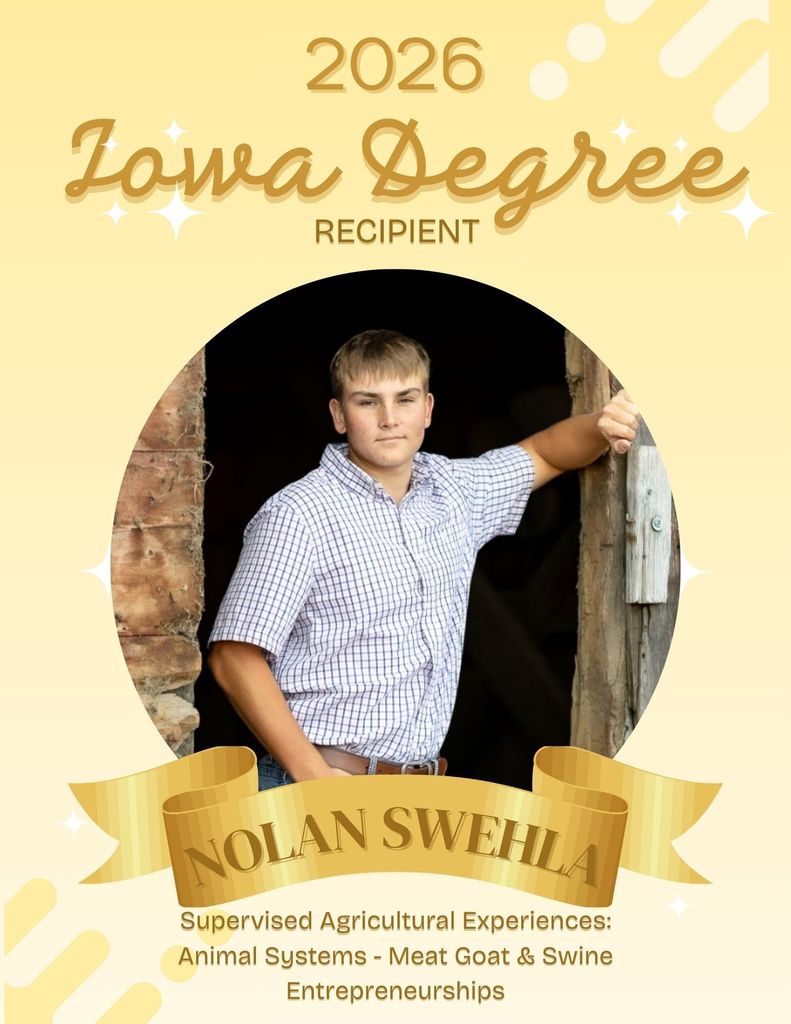 2026
Iowa Degree
RECIPIENT

NOLAN SWEHLA

Supervised Agricultural Experiences: Animal Systems - Meat Goat & Swine Entrepreneurships